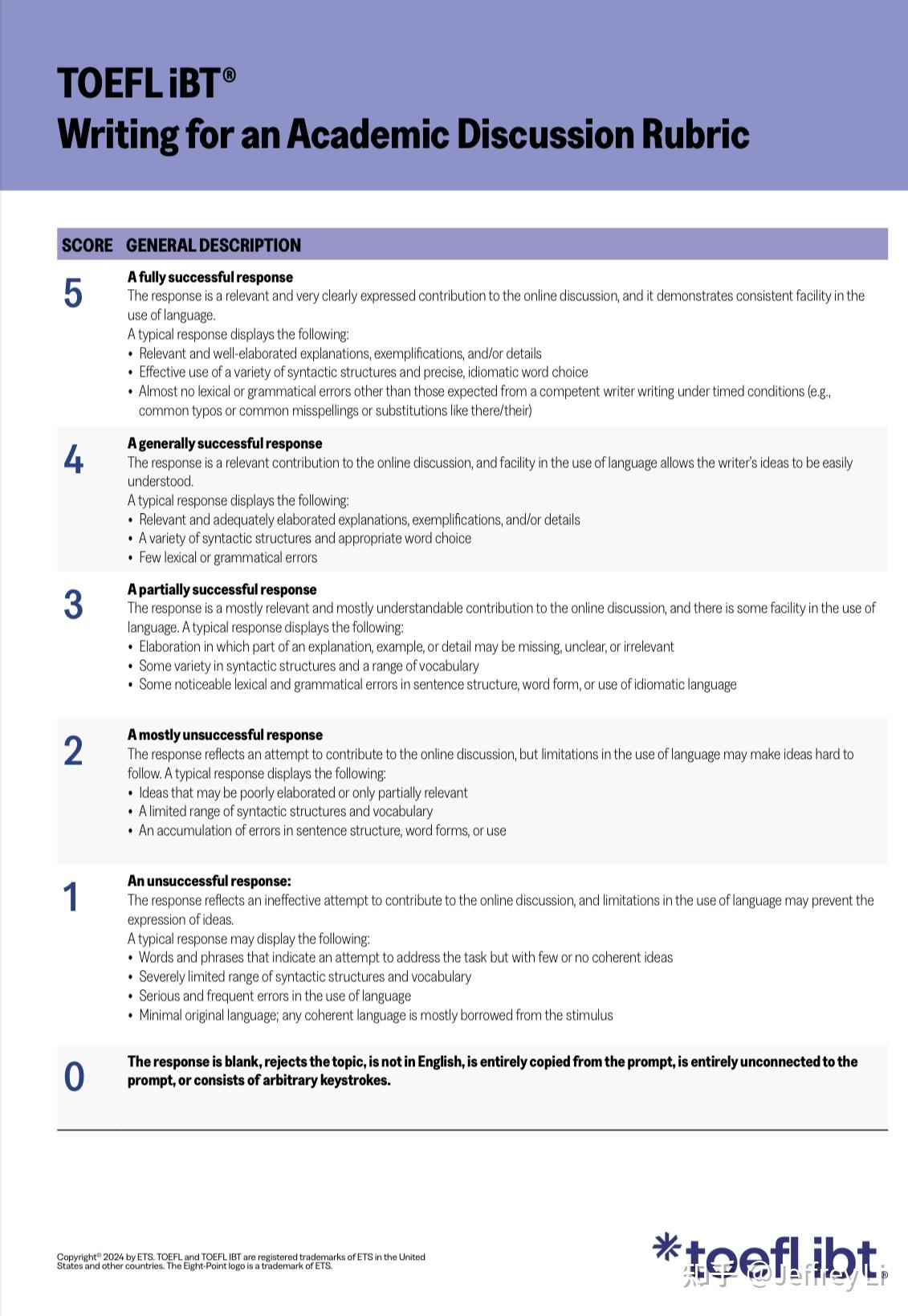 TOEFL iBT®
Writing for an Academic Discussion Rubric

| SCORE | GENERAL DESCRIPTION |
|---|---|
| 5 | **A fully successful response** The response is a relevant and very clearly expressed contribution to the online discussion, and it demonstrates consistent facility in the use of language. A typical response displays the following: • Relevant and well-elaborated explanations, exemplifications, and/or details • Effective use of a variety of syntactic structures and precise, idiomatic word choice • Almost no lexical or grammatical errors other than those expected from a competent writer writing under timed conditions (e.g., common typos or common misspellings or substitutions like there/their) |
| 4 | **A generally successful response** The response is a relevant contribution to the online discussion, and facility in the use of language allows the writer's ideas to be easily understood. A typical response displays the following: • Relevant and adequately elaborated explanations, exemplifications, and/or details • A variety of syntactic structures and appropriate word choice • Few lexical or grammatical errors |
| 3 | **A partially successful response** The response is a mostly relevant and mostly understandable contribution to the online discussion, and there is some facility in the use of language. A typical response displays the following: • Elaboration in which part of an explanation, example, or detail may be missing, unclear, or irrelevant • Some variety in syntactic structures and a range of vocabulary • Some noticeable lexical and grammatical errors in sentence structure, word form, or use of idiomatic language |
| 2 | **A mostly unsuccessful response** The response reflects an attempt to contribute to the online discussion, but limitations in the use of language may make ideas hard to follow. A typical response displays the following: • Ideas that may be poorly elaborated or only partially relevant • A limited range of syntactic structures and vocabulary • An accumulation of errors in sentence structure, word forms, or use |
| 1 | **An unsuccessful response:** The response reflects an ineffective attempt to contribute to the online discussion, and limitations in the use of language may prevent the expression of ideas. A typical response may display the following: • Words and phrases that indicate an attempt to address the task but with few or no coherent ideas • Severely limited range of syntactic structures and vocabulary • Serious and frequent errors in the use of language • Minimal original language; any coherent language is mostly borrowed from the stimulus |
| 0 | **The response is blank, rejects the topic, is not in English, is entirely copied from the prompt, is entirely unconnected to the prompt, or consists of arbitrary keystrokes.** |

Copyright© 2024 by ETS. TOEFL and TOEFL IBT are registered trademarks of ETS in the United States and other countries. The Eight-Point logo is a trademark of ETS.

toefl ibt®

知乎 @Jeffrey Li